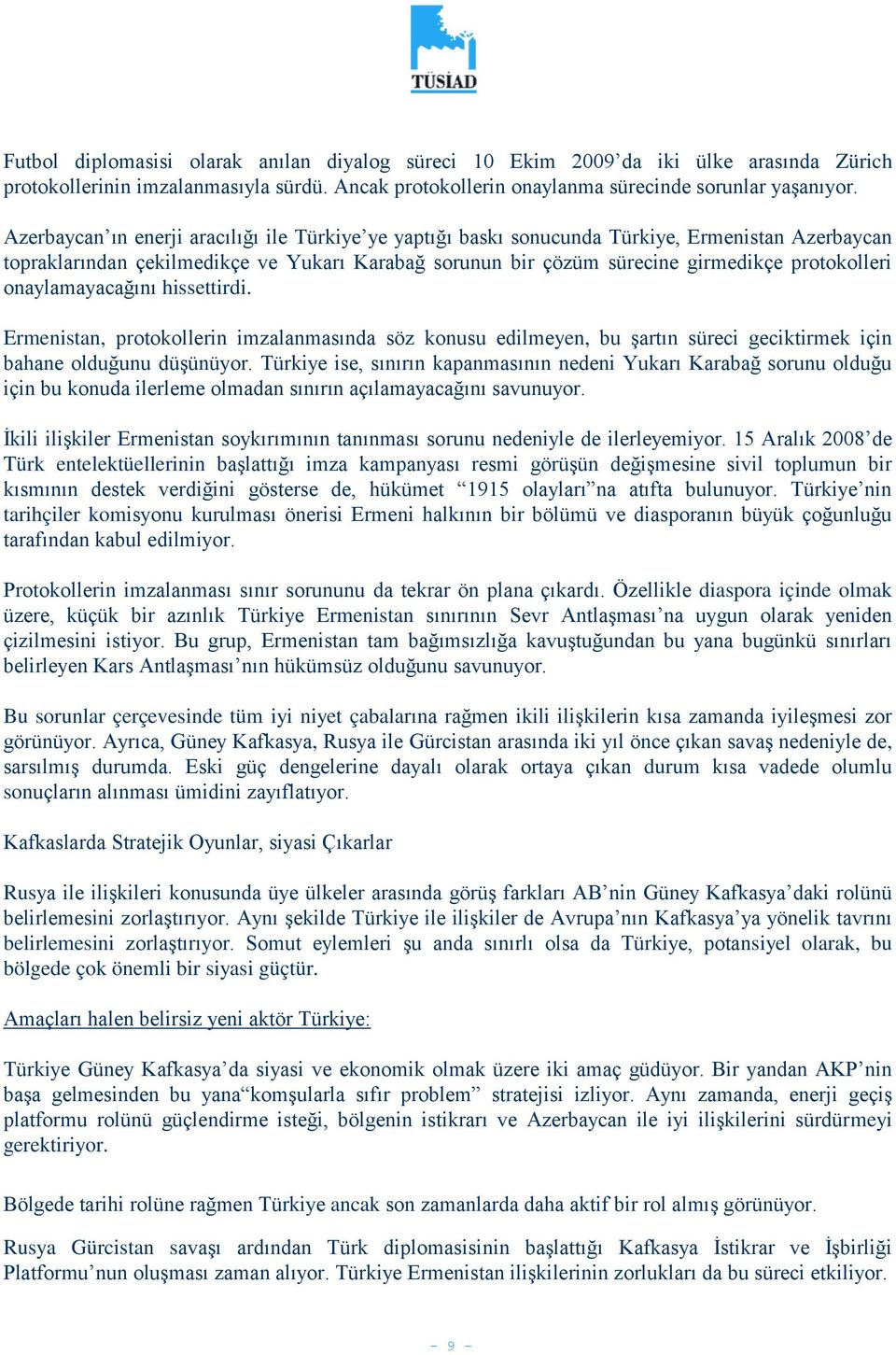 TÜSİAD

Futbol diplomasisi olarak anılan diyalog süreci 10 Ekim 2009'da iki ülke arasında Zürich protokollerinin imzalanmasıyla sürdü. Ancak protokollerin onaylanma sürecinde sorunlar yaşanıyor.

Azerbaycan'ın enerji aracılığı ile Türkiye'ye yaptığı baskı sonucunda Türkiye, Ermenistan Azerbaycan topraklarından çekilmedikçe ve Yukarı Karabağ sorunun bir çözüm sürecine girmedikçe protokolleri onaylamayacağını hissettirdi.

Ermenistan, protokollerin imzalanmasında söz konusu edilmeyen, bu şartın süreci geciktirmek için bahane olduğunu düşünüyor. Türkiye ise, sınırın kapanmasının nedeni Yukarı Karabağ sorunu olduğu için bu konuda ilerleme olmadan sınırın açılamayacağını savunuyor.

İkili ilişkiler Ermenistan soykırımının tanınması sorunu nedeniyle de ilerleyemiyor. 15 Aralık 2008'de Türk entelektüellerinin başlattığı imza kampanyası resmi görüşün değişmesine sivil toplumun bir kısmının destek verdiğini gösterse de, hükümet "1915 olayları"na atıfta bulunuyor. Türkiye'nin tarihçiler komisyonu kurulması önerisi Ermeni halkının bir bölümü ve diasporanın büyük çoğunluğu tarafından kabul edilmiyor.

Protokollerin imzalanması sınır sorununu da tekrar ön plana çıkardı. Özellikle diaspora içinde olmak üzere, küçük bir azınlık Türkiye Ermenistan sınırının Sevr Antlaşması'na uygun olarak yeniden çizilmesini istiyor. Bu grup, Ermenistan tam bağımsızlığa kavuştuğundan bu yana bugünkü sınırları belirleyen Kars Antlaşması'nın hükümsüz olduğunu savunuyor.

Bu sorunlar çerçevesinde tüm iyi niyet çabalarına rağmen ikili ilişkilerin kısa zamanda iyileşmesi zor görünüyor. Ayrıca, Güney Kafkasya, Rusya ile Gürcistan arasında iki yıl önce çıkan savaş nedeniyle de, sarsılmış durumda. Eski güç dengelerine dayalı olarak ortaya çıkan durum kısa vadede olumlu sonuçların alınması ümidini zayıflatıyor.

Kafkaslarda Stratejik Oyunlar, siyasi Çıkarlar

Rusya ile ilişkileri konusunda üye ülkeler arasında görüş farkları AB'nin Güney Kafkasya'daki rolünü belirlemesini zorlaştırıyor. Aynı şekilde Türkiye ile ilişkiler de Avrupa'nın Kafkasya'ya yönelik tavrını belirlemesini zorlaştırıyor. Somut eylemleri şu anda sınırlı olsa da Türkiye, potansiyel olarak, bu bölgede çok önemli bir siyasi güçtür.

Amaçları halen belirsiz yeni aktör Türkiye:

Türkiye Güney Kafkasya'da siyasi ve ekonomik olmak üzere iki amaç güdüyor. Bir yandan AKP'nin başa gelmesinden bu yana"komşularla sıfır problem" stratejisi izliyor. Aynı zamanda, enerji geçiş platformu rolünü güçlendirme isteği, bölgenin istikrarı ve Azerbaycan ile iyi ilişkilerini sürdürmeyi gerektiriyor.

Bölgede tarihi rolüne rağmen Türkiye ancak son zamanlarda daha aktif bir rol almış görünüyor.

Rusya Gürcistan savaşı ardından Türk diplomasisinin başlattığı Kafkasya İstikrar ve İşbirliği Platformu'nun oluşması zaman alıyor. Türkiye Ermenistan ilişkilerinin zorlukları da bu süreci etkiliyor.

– 9 –